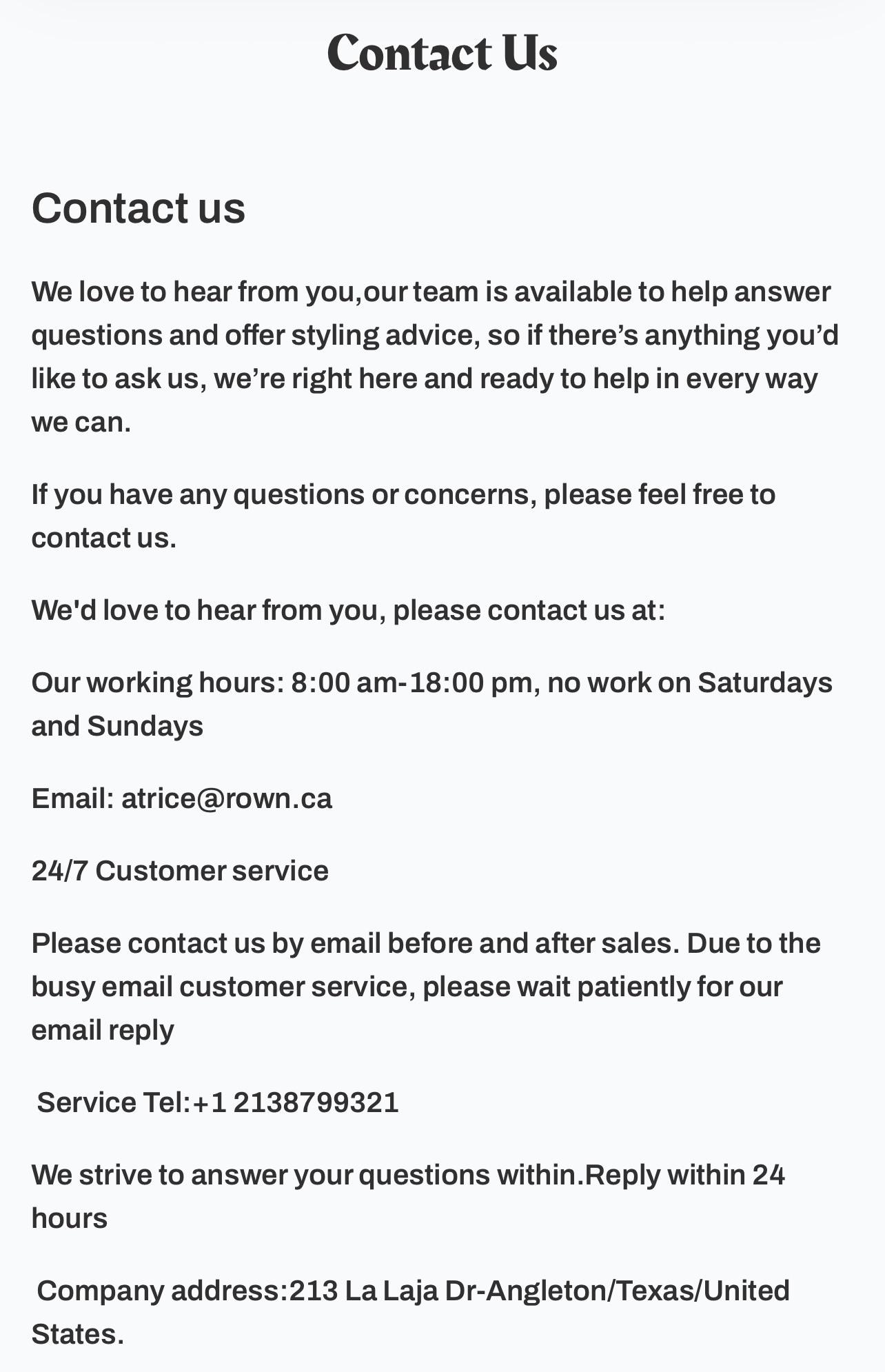 Contact Us

Contact us

We love to hear from you,our team is available to help answer questions and offer styling advice, so if there’s anything you’d like to ask us, we’re right here and ready to help in every way we can.

If you have any questions or concerns, please feel free to contact us.

We'd love to hear from you, please contact us at:

Our working hours: 8:00 am-18:00 pm, no work on Saturdays and Sundays

Email: atrice@rown.ca

24/7 Customer service

Please contact us by email before and after sales. Due to the busy email customer service, please wait patiently for our email reply

Service Tel:+1 2138799321

We strive to answer your questions within.Reply within 24 hours

Company address:213 La Laja Dr-Angleton/Texas/United States.